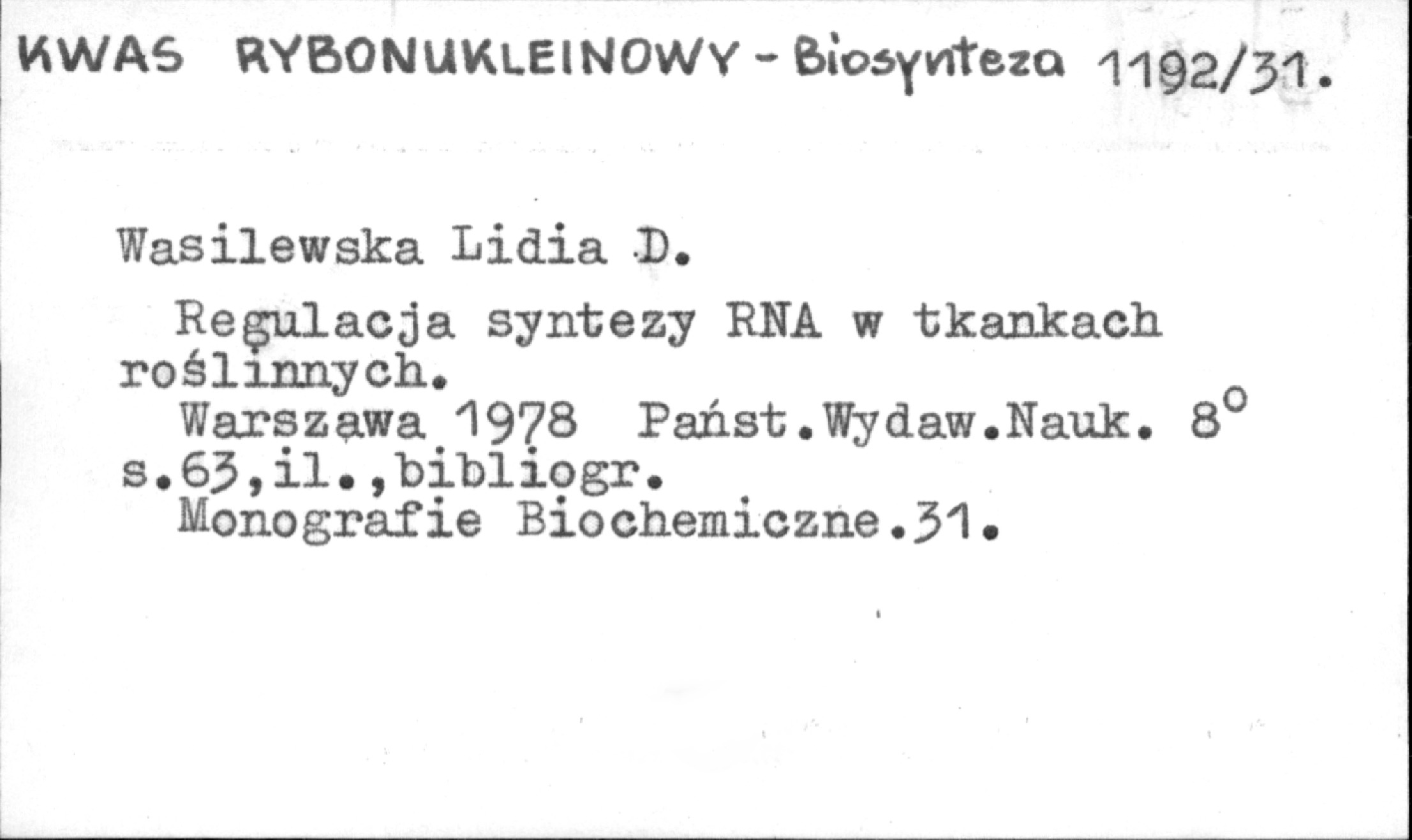 KWAS RYBONUKLEINOWY - Biosynteza 1192/31.

Wasilewska Lidia D.

Regulacja syntezy RNA w tkankach roślinnych.

Warszawa 1978 Państ.Wydaw.Nauk. 8°
s.63,il.,bibliogr.
Monografie Biochemiczne.31.